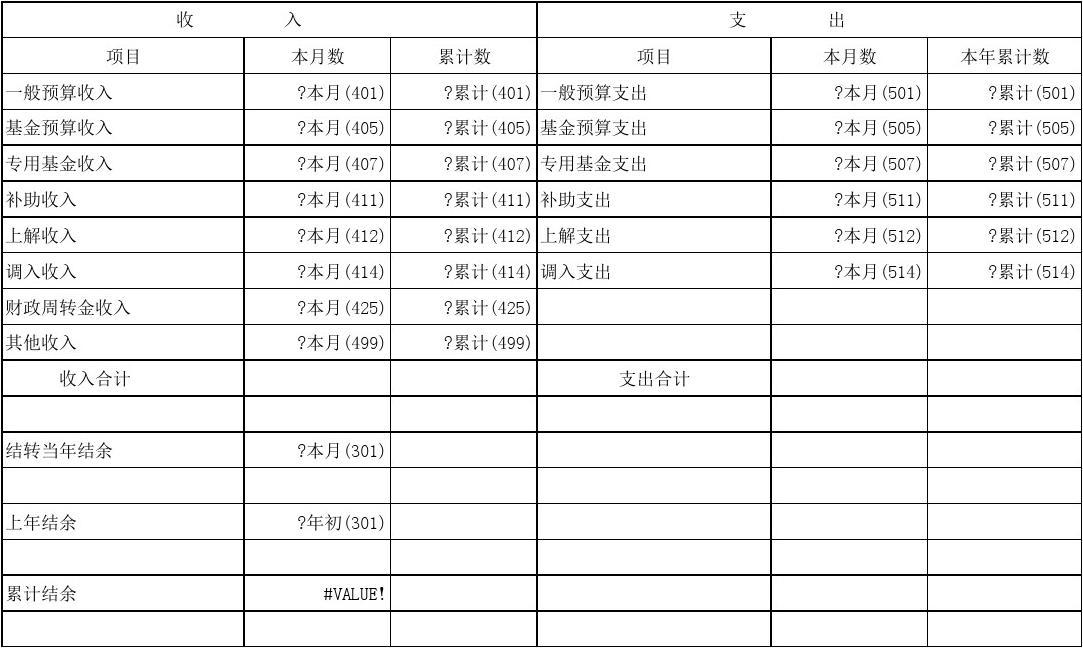 | 收　　入 | | | 支　　出 | | |
|---|---|---|---|---|---|
| 项目 | 本月数 | 累计数 | 项目 | 本月数 | 本年累计数 |
| 一般预算收入 | ?本月(401) | ?累计(401) | 一般预算支出 | ?本月(501) | ?累计(501) |
| 基金预算收入 | ?本月(405) | ?累计(405) | 基金预算支出 | ?本月(505) | ?累计(505) |
| 专用基金收入 | ?本月(407) | ?累计(407) | 专用基金支出 | ?本月(507) | ?累计(507) |
| 补助收入 | ?本月(411) | ?累计(411) | 补助支出 | ?本月(511) | ?累计(511) |
| 上解收入 | ?本月(412) | ?累计(412) | 上解支出 | ?本月(512) | ?累计(512) |
| 调入收入 | ?本月(414) | ?累计(414) | 调入支出 | ?本月(514) | ?累计(514) |
| 财政周转金收入 | ?本月(425) | ?累计(425) | | | |
| 其他收入 | ?本月(499) | ?累计(499) | | | |
| 收入合计 | | | 支出合计 | | |
| | | | | | |
| 结转当年结余 | ?本月(301) | | | | |
| | | | | | |
| 上年结余 | ?年初(301) | | | | |
| | | | | | |
| 累计结余 | #VALUE! | | | | |
| | | | | | |